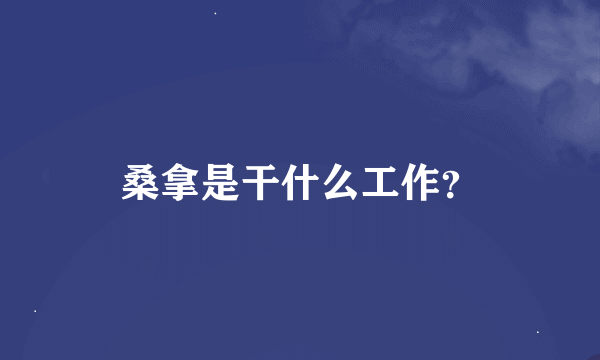 桑拿是干什么工作?